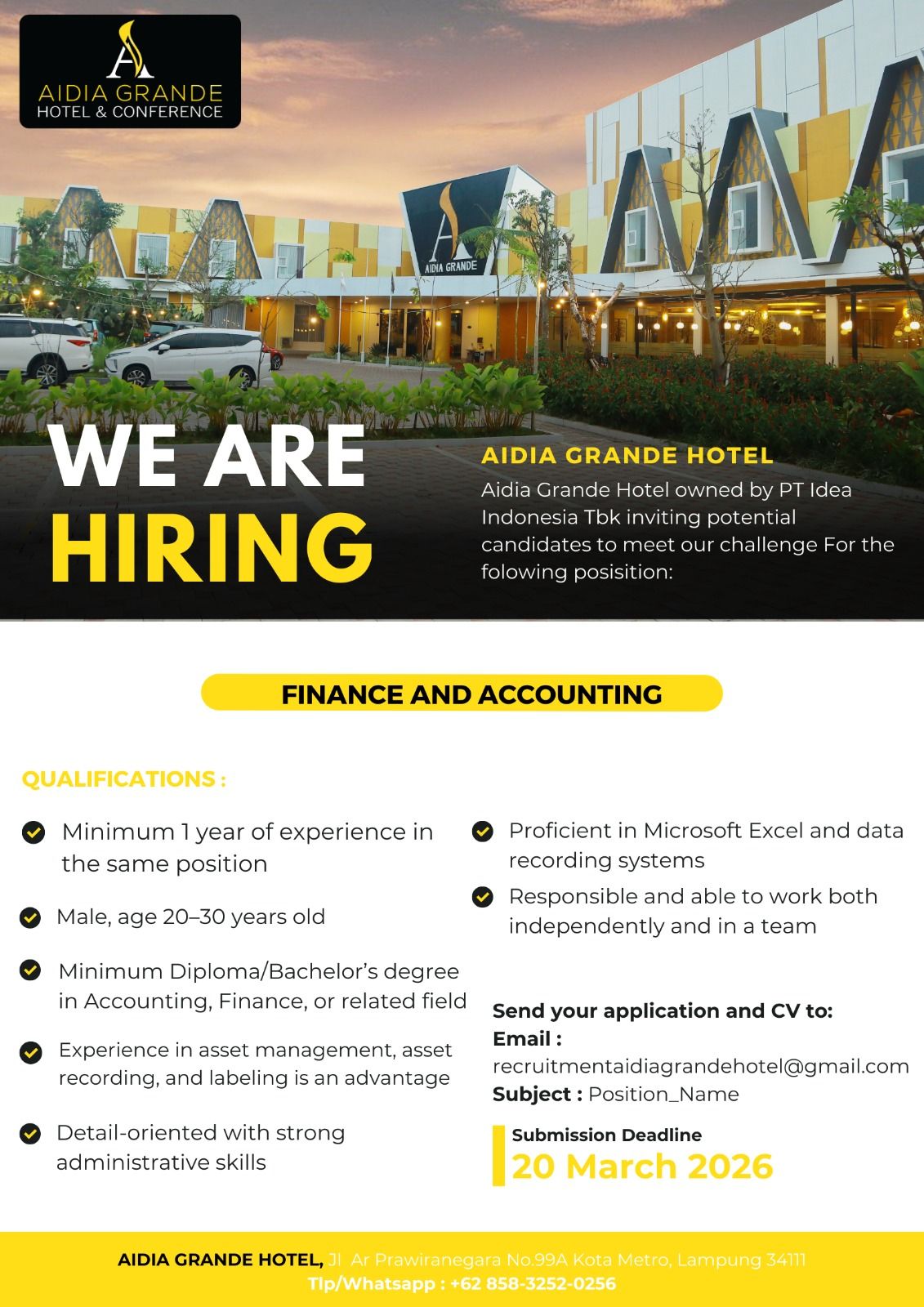 AIDIA GRANDE
HOTEL & CONFERENCE

AIDIA GRANDE

WE ARE
HIRING

AIDIA GRANDE HOTEL
Aidia Grande Hotel owned by PT Idea Indonesia Tbk inviting potential candidates to meet our challenge For the folowing posisition:

FINANCE AND ACCOUNTING

QUALIFICATIONS :

Minimum 1 year of experience in the same position

Male, age 20–30 years old

Minimum Diploma/Bachelor's degree in Accounting, Finance, or related field

Experience in asset management, asset recording, and labeling is an advantage

Detail-oriented with strong administrative skills

Proficient in Microsoft Excel and data recording systems

Responsible and able to work both independently and in a team

Send your application and CV to:
Email :
recruitmentaidiagrandehotel@gmail.com
Subject : Position_Name

Submission Deadline
20 March 2026

AIDIA GRANDE HOTEL, Jl Ar Prawiranegara No.99A Kota Metro, Lampung 34111
Tlp/Whatsapp : +62 858-3252-0256